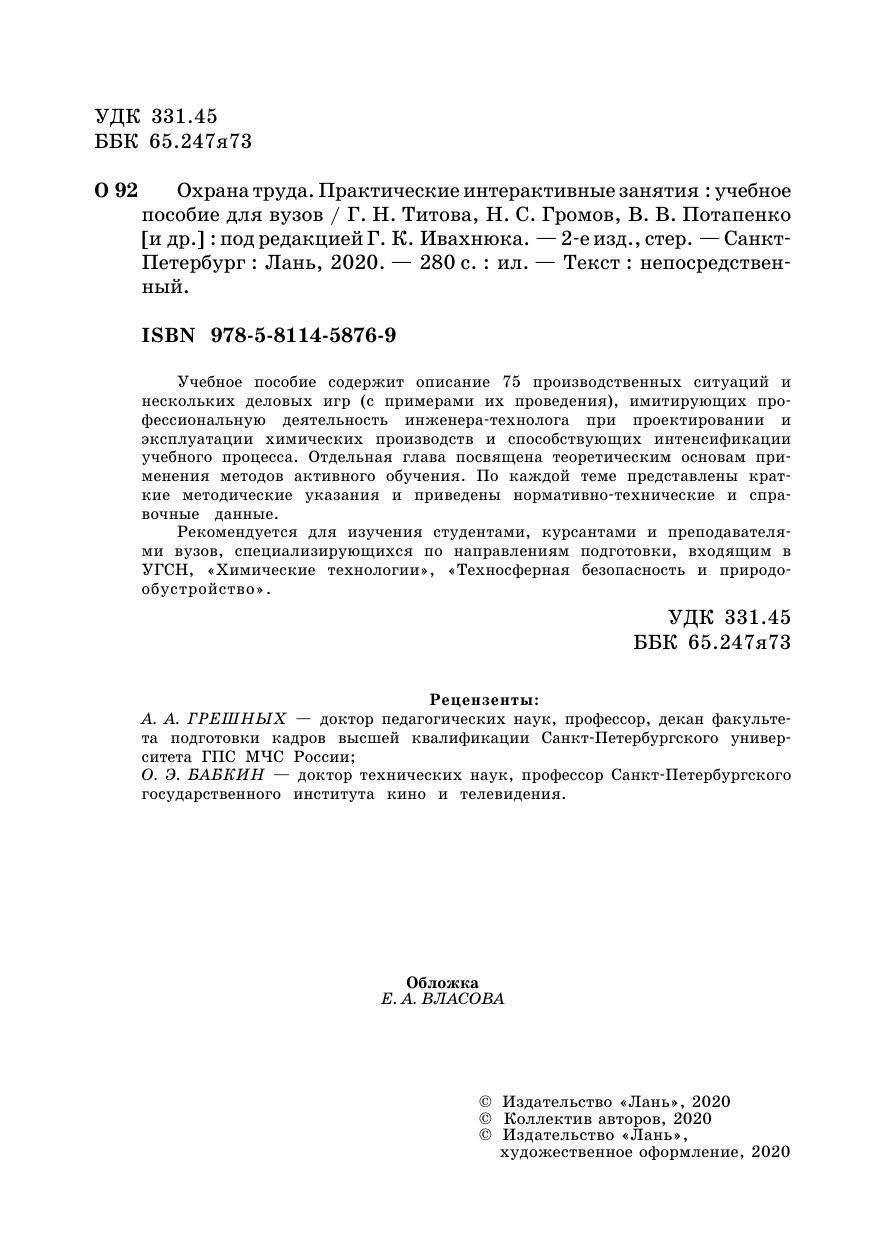 УДК 331.45
ББК 65.247я73

О 92 Охрана труда. Практические интерактивные занятия : учебное пособие для вузов / Г. Н. Титова, Н. С. Громов, В. В. Потапенко [и др.] : под редакцией Г. К. Ивахнюка. — 2-е изд., стер. — Санкт-Петербург : Лань, 2020. — 280 с. : ил. — Текст : непосредственный.

ISBN 978-5-8114-5876-9

Учебное пособие содержит описание 75 производственных ситуаций и нескольких деловых игр (с примерами их проведения), имитирующих профессиональную деятельность инженера-технолога при проектировании и эксплуатации химических производств и способствующих интенсификации учебного процесса. Отдельная глава посвящена теоретическим основам применения методов активного обучения. По каждой теме представлены краткие методические указания и приведены нормативно-технические и справочные данные.

Рекомендуется для изучения студентами, курсантами и преподавателями вузов, специализирующихся по направлениям подготовки, входящим в УГСН, «Химические технологии», «Техносферная безопасность и природообустройство».

УДК 331.45
ББК 65.247я73

Рецензенты:
А. А. ГРЕШНЫХ — доктор педагогических наук, профессор, декан факультета подготовки кадров высшей квалификации Санкт-Петербургского университета ГПС МЧС России;
О. Э. БАБКИН — доктор технических наук, профессор Санкт-Петербургского государственного института кино и телевидения.

Обложка
Е. А. ВЛАСОВА

© Издательство «Лань», 2020
© Коллектив авторов, 2020
© Издательство «Лань», художественное оформление, 2020